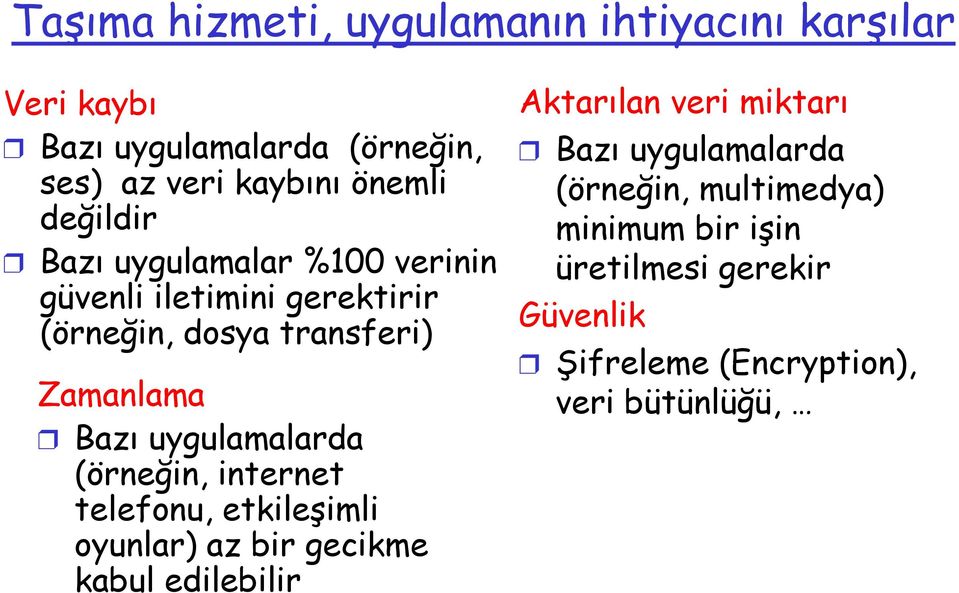 Taşıma hizmeti, uygulamanın ihtiyacını karşılar

Veri kaybı

❒ Bazı uygulamalarda (örneğin, ses) az veri kaybını önemli değildir

❒ Bazı uygulamalar %100 verinin güvenli iletimini gerektirir (örneğin, dosya transferi)

Zamanlama

❒ Bazı uygulamalarda (örneğin, internet telefonu, etkileşimli oyunlar) az bir gecikme kabul edilebilir

Aktarılan veri miktarı

❒ Bazı uygulamalarda (örneğin, multimedya) minimum bir işin üretilmesi gerekir

Güvenlik

❒ Şifreleme (Encryption), veri bütünlüğü, …